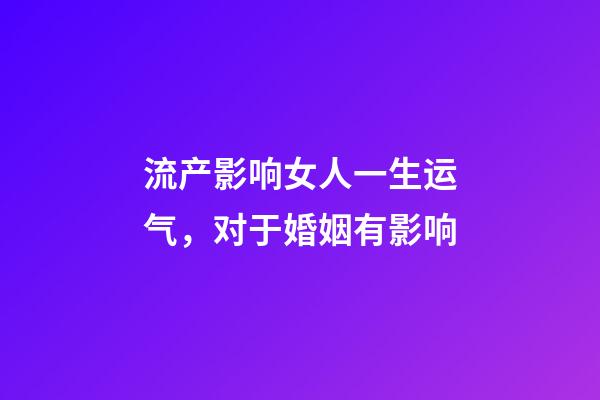 流产影响女人一生运气，对于婚姻有影响